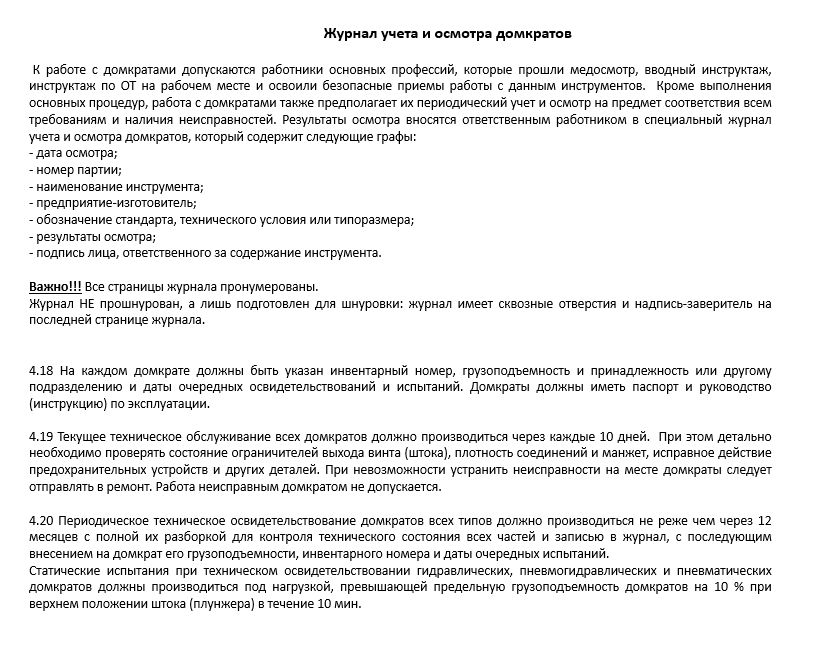 Журнал учета и осмотра домкратов

К работе с домкратами допускаются работники основных профессий, которые прошли медосмотр, вводный инструктаж, инструктаж по ОТ на рабочем месте и освоили безопасные приемы работы с данным инструментов. Кроме выполнения основных процедур, работа с домкратами также предполагает их периодический учет и осмотр на предмет соответствия всем требованиям и наличия неисправностей. Результаты осмотра вносятся ответственным работником в специальный журнал учета и осмотра домкратов, который содержит следующие графы:
- дата осмотра;
- номер партии;
- наименование инструмента;
- предприятие-изготовитель;
- обозначение стандарта, технического условия или типоразмера;
- результаты осмотра;
- подпись лица, ответственного за содержание инструмента.

Важно!!! Все страницы журнала пронумерованы.
Журнал НЕ прошнурован, а лишь подготовлен для шнуровки: журнал имеет сквозные отверстия и надпись-заверитель на последней странице журнала.

4.18 На каждом домкрате должны быть указан инвентарный номер, грузоподъемность и принадлежность или другому подразделению и даты очередных освидетельствований и испытаний. Домкраты должны иметь паспорт и руководство (инструкцию) по эксплуатации.

4.19 Текущее техническое обслуживание всех домкратов должно производиться через каждые 10 дней. При этом детально необходимо проверять состояние ограничителей выхода винта (штока), плотность соединений и манжет, исправное действие предохранительных устройств и других деталей. При невозможности устранить неисправности на месте домкраты следует отправлять в ремонт. Работа неисправным домкратом не допускается.

4.20 Периодическое техническое освидетельствование домкратов всех типов должно производиться не реже чем через 12 месяцев с полной их разборкой для контроля технического состояния всех частей и записью в журнал, с последующим внесением на домкрат его грузоподъемности, инвентарного номера и даты очередных испытаний.
Статические испытания при техническом освидетельствовании гидравлических, пневмогидравлических и пневматических домкратов должны производиться под нагрузкой, превышающей предельную грузоподъемность домкратов на 10 % при верхнем положении штока (плунжера) в течение 10 мин.